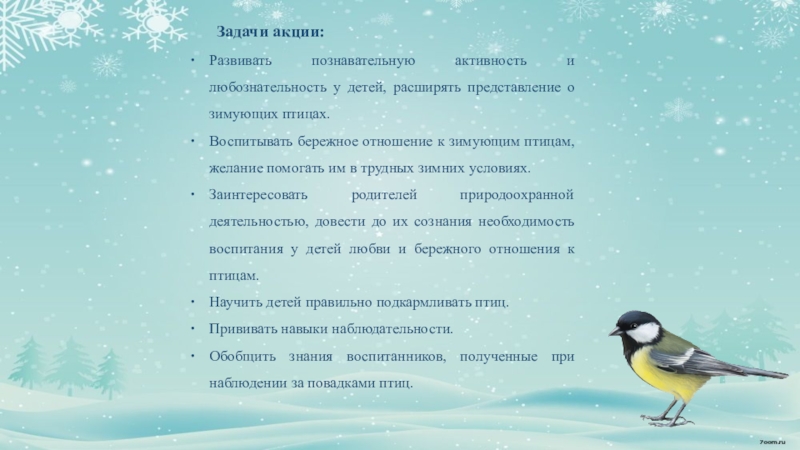 Задачи акции:

• Развивать познавательную активность и любознательность у детей, расширять представление о зимующих птицах.

• Воспитывать бережное отношение к зимующим птицам, желание помогать им в трудных зимних условиях.

• Заинтересовать родителей природоохранной деятельностью, довести до их сознания необходимость воспитания у детей любви и бережного отношения к птицам.

• Научить детей правильно подкармливать птиц.

• Прививать навыки наблюдательности.

• Обобщить знания воспитанников, полученные при наблюдении за повадками птиц.

7oom.ru